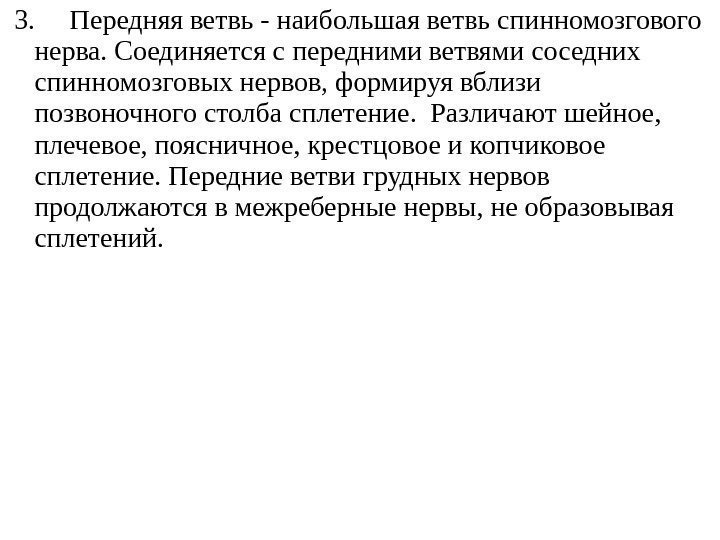 3. Передняя ветвь - наибольшая ветвь спинномозгового нерва. Соединяется с передними ветвями соседних спинномозговых нервов, формируя вблизи позвоночного столба сплетение. Различают шейное, плечевое, поясничное, крестцовое и копчиковое сплетение. Передние ветви грудных нервов продолжаются в межреберные нервы, не образовывая сплетений.